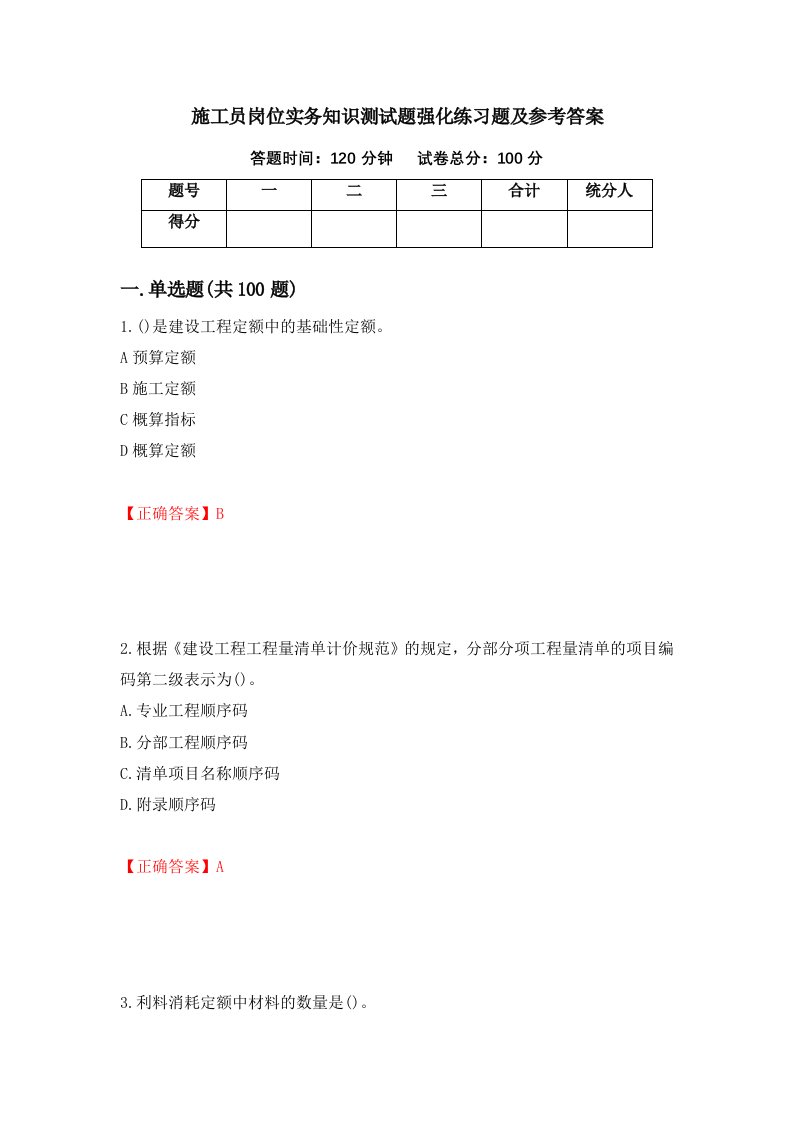 施工员岗位实务知识测试题强化练习题及参考答案

答题时间：120 分钟　　试卷总分：100 分

| 题号 | 一 | 二 | 三 | 合计 | 统分人 |
|---|---|---|---|---|---|
| 得分 | | | | | |

一.单选题(共 100 题)

1.()是建设工程定额中的基础性定额。

A 预算定额

B 施工定额

C 概算指标

D 概算定额

【正确答案】B

2.根据《建设工程工程量清单计价规范》的规定，分部分项工程量清单的项目编码第二级表示为()。

A.专业工程顺序码

B.分部工程顺序码

C.清单项目名称顺序码

D.附录顺序码

【正确答案】A

3.利料消耗定额中材料的数量是()。